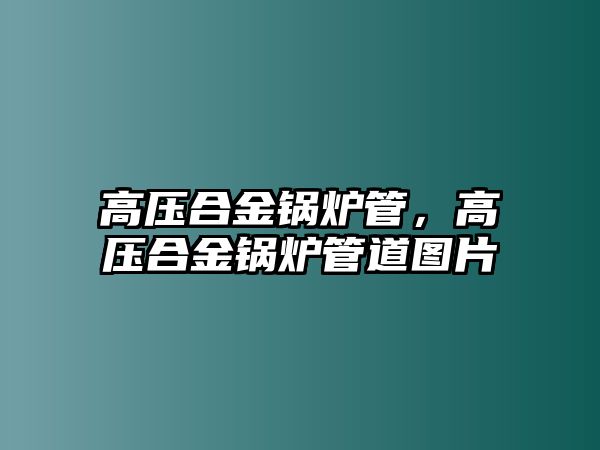 高压合金锅炉管，高压合金锅炉管道图片